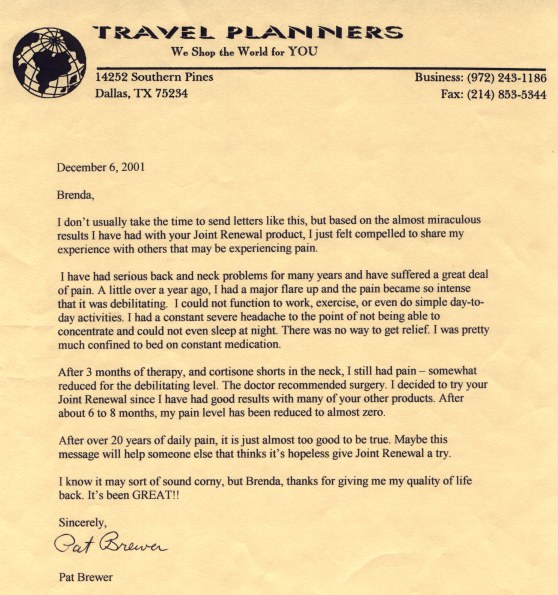 TRAVEL PLANNERS
We Shop the World for YOU

14252 Southern Pines
Dallas, TX 75234

Business: (972) 243-1186
Fax: (214) 853-5344

December 6, 2001

Brenda,

I don't usually take the time to send letters like this, but based on the almost miraculous results I have had with your Joint Renewal product, I just felt compelled to share my experience with others that may be experiencing pain.

I have had serious back and neck problems for many years and have suffered a great deal of pain. A little over a year ago, I had a major flare up and the pain became so intense that it was debilitating. I could not function to work, exercise, or even do simple day-to-day activities. I had a constant severe headache to the point of not being able to concentrate and could not even sleep at night. There was no way to get relief. I was pretty much confined to bed on constant medication.

After 3 months of therapy, and cortisone shorts in the neck, I still had pain – somewhat reduced for the debilitating level. The doctor recommended surgery. I decided to try your Joint Renewal since I have had good results with many of your other products. After about 6 to 8 months, my pain level has been reduced to almost zero.

After over 20 years of daily pain, it is just almost too good to be true. Maybe this message will help someone else that thinks it's hopeless give Joint Renewal a try.

I know it may sort of sound corny, but Brenda, thanks for giving me my quality of life back. It's been GREAT!!

Sincerely,
Pat Brewer

Pat Brewer